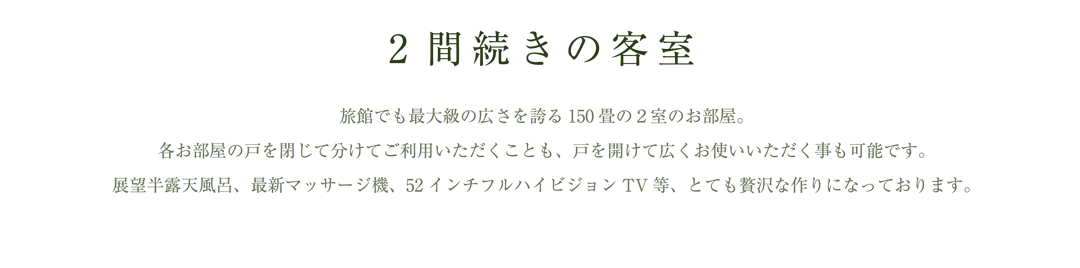 2 間続きの客室

旅館でも最大級の広さを誇る 150 畳の 2 室のお部屋。
各お部屋の戸を閉じて分けてご利用いただくことも、戸を開けて広くお使いいただく事も可能です。
展望半露天風呂、最新マッサージ機、52 インチフルハイビジョン TV 等、とても贅沢な作りになっております。